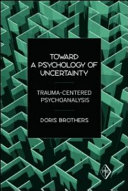 TOWARD
A PSYCHOLOGY OF
UNCERTAINTY

TRAUMA-CENTERED
PSYCHOANALYSIS

DORIS BROTHERS